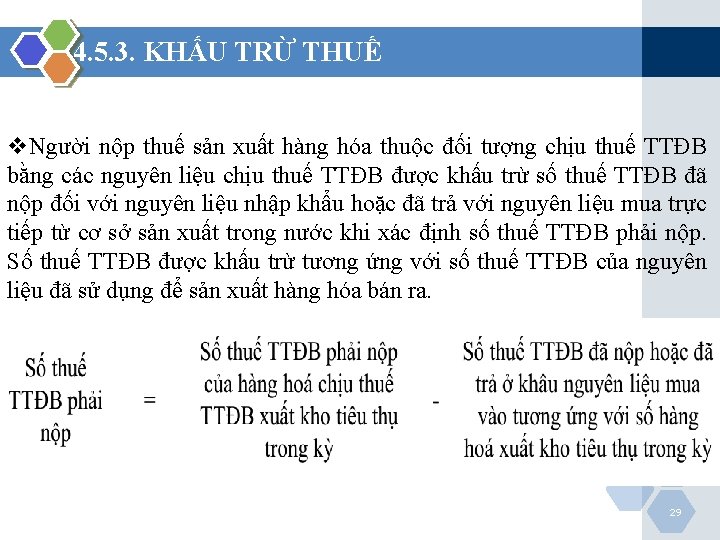 4.5.3. KHẤU TRỪ THUẾ

❖Người nộp thuế sản xuất hàng hóa thuộc đối tượng chịu thuế TTĐB bằng các nguyên liệu chịu thuế TTĐB được khấu trừ số thuế TTĐB đã nộp đối với nguyên liệu nhập khẩu hoặc đã trả với nguyên liệu mua trực tiếp từ cơ sở sản xuất trong nước khi xác định số thuế TTĐB phải nộp. Số thuế TTĐB được khấu trừ tương ứng với số thuế TTĐB của nguyên liệu đã sử dụng để sản xuất hàng hóa bán ra.

Số thuế TTĐB phải nộp = Số thuế TTĐB phải nộp của hàng hoá chịu thuế TTĐB xuất kho tiêu thụ trong kỳ - Số thuế TTĐB đã nộp hoặc đã trả ở khâu nguyên liệu mua vào tương ứng với số hàng hoá xuất kho tiêu thụ trong kỳ

29